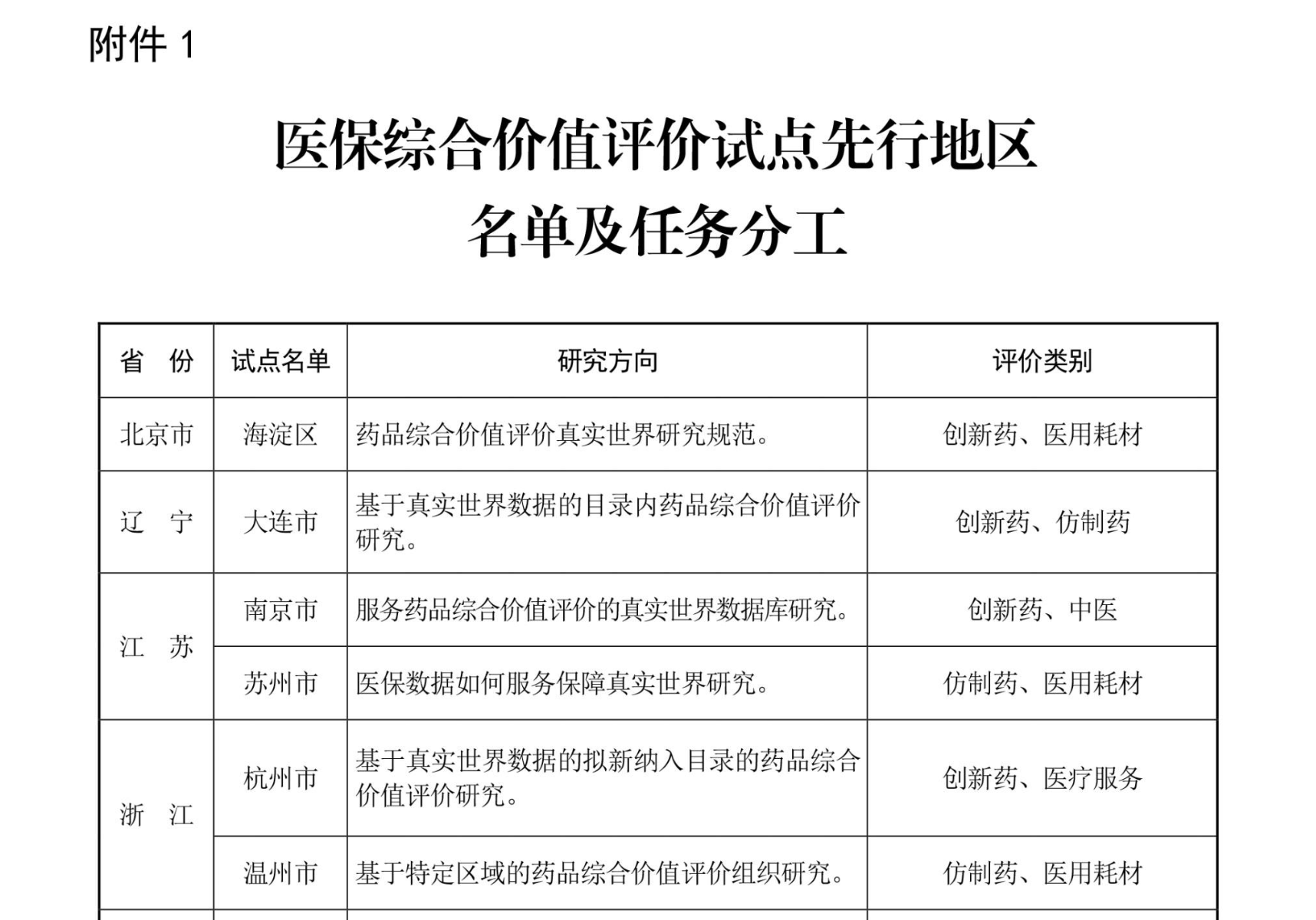 附件 1

医保综合价值评价试点先行地区
名单及任务分工

| 省　份 | 试点名单 | 研究方向 | 评价类别 |
|---|---|---|---|
| 北京市 | 海淀区 | 药品综合价值评价真实世界研究规范。 | 创新药、医用耗材 |
| 辽　宁 | 大连市 | 基于真实世界数据的目录内药品综合价值评价研究。 | 创新药、仿制药 |
| 江　苏 | 南京市 | 服务药品综合价值评价的真实世界数据库研究。 | 创新药、中医 |
| 江　苏 | 苏州市 | 医保数据如何服务保障真实世界研究。 | 仿制药、医用耗材 |
| 浙　江 | 杭州市 | 基于真实世界数据的拟新纳入目录的药品综合价值评价研究。 | 创新药、医疗服务 |
| 浙　江 | 温州市 | 基于特定区域的药品综合价值评价组织研究。 | 仿制药、医用耗材 |